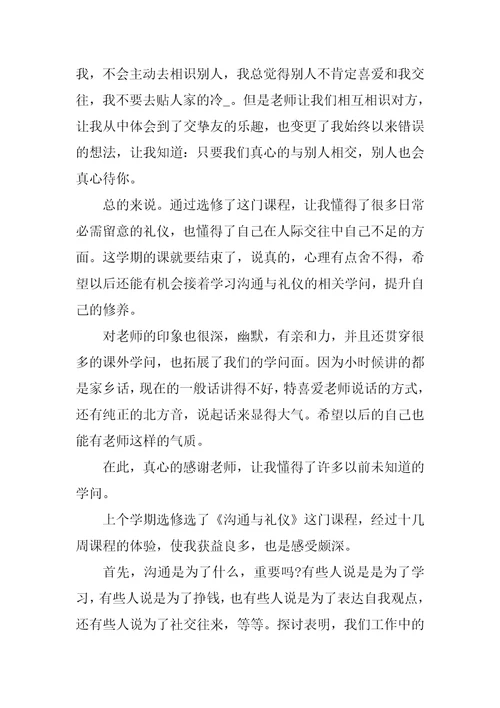 我，不会主动去相识别人，我总觉得别人不肯定喜爱和我交往，我不要去贴人家的冷_。但是老师让我们相互相识对方，让我从中体会到了交挚友的乐趣，也变更了我始终以来错误的想法，让我知道：只要我们真心的与别人相交，别人也会真心待你。

总的来说。通过选修了这门课程，让我懂得了很多日常必需留意的礼仪，也懂得了自己在人际交往中自己不足的方面。这学期的课就要结束了，说真的，心理有点舍不得，希望以后还能有机会接着学习沟通与礼仪的相关学问，提升自己的修养。

对老师的印象也很深，幽默，有亲和力，并且还贯穿很多的课外学问，也拓展了我们的学问面。因为小时候讲的都是家乡话，现在的一般话讲得不好，特喜爱老师说话的方式，还有纯正的北方音，说起话来显得大气。希望以后的自己也能有老师这样的气质。

在此，真心的感谢老师，让我懂得了许多以前未知道的学问。

上个学期选修选了《沟通与礼仪》这门课程，经过十几周课程的体验，使我获益良多，也是感受颇深。

首先，沟通是为了什么，重要吗?有些人说是是为了学习，有些人说是为了挣钱，也有些人说是为了表达自我观点，还有些人说为了社交往来，等等。探讨表明，我们工作中的